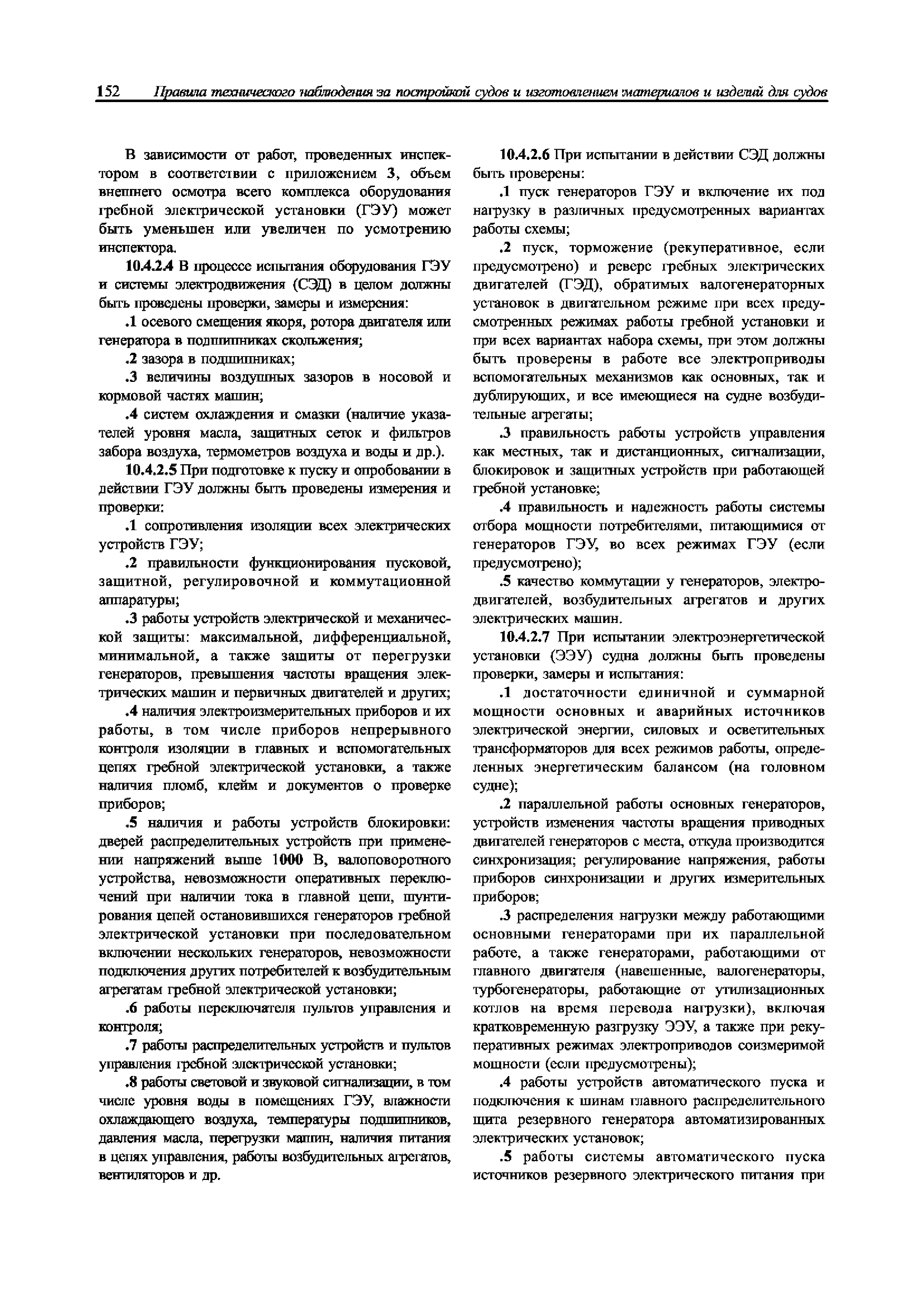 152 Правила технического наблюдения за постройкой судов и изготовлением материалов и изделий для судов

В зависимости от работ, проведенных инспектором в соответствии с приложением 3, объем внешнего осмотра всего комплекса оборудования гребной электрической установки (ГЭУ) может быть уменьшен или увеличен по усмотрению инспектора.

10.4.2.4 В процессе испытания оборудования ГЭУ и системы электродвижения (СЭД) в целом должны быть проведены проверки, замеры и измерения:

.1 осевого смещения якоря, ротора двигателя или генератора в подшипниках скольжения;

.2 зазора в подшипниках;

.3 величины воздушных зазоров в носовой и кормовой частях машин;

.4 систем охлаждения и смазки (наличие указателей уровня масла, защитных сеток и фильтров забора воздуха, термометров воздуха и воды и др.).

10.4.2.5 При подготовке к пуску и опробовании в действии ГЭУ должны быть проведены измерения и проверки:

.1 сопротивления изоляции всех электрических устройств ГЭУ;

.2 правильности функционирования пусковой, защитной, регулировочной и коммутационной аппаратуры;

.3 работы устройств электрической и механической защиты: максимальной, дифференциальной, минимальной, а также защиты от перегрузки генераторов, превышения частоты вращения электрических машин и первичных двигателей и других;

.4 наличия электроизмерительных приборов и их работы, в том числе приборов непрерывного контроля изоляции в главных и вспомогательных цепях гребной электрической установки, а также наличия пломб, клейм и документов о проверке приборов;

.5 наличия и работы устройств блокировки: дверей распределительных устройств при применении напряжений выше 1000 В, валоповоротного устройства, невозможности оперативных переключений при наличии тока в главной цепи, шунтирования цепей остановившихся генераторов гребной электрической установки при последовательном включении нескольких генераторов, невозможности подключения других потребителей к возбудительным агрегатам гребной электрической установки;

.6 работы переключателя пультов управления и контроля;

.7 работы распределительных устройств и пультов управления гребной электрической установки;

.8 работы световой и звуковой сигнализации, в том числе уровня воды в помещениях ГЭУ, влажности охлаждающего воздуха, температуры подшипников, давления масла, перегрузки машин, наличия питания в цепях управления, работы возбудительных агрегатов, вентиляторов и др.

10.4.2.6 При испытании в действии СЭД должны быть проверены:

.1 пуск генераторов ГЭУ и включение их под нагрузку в различных предусмотренных вариантах работы схемы;

.2 пуск, торможение (рекуперативное, если предусмотрено) и реверс гребных электрических двигателей (ГЭД), обратимых валогенераторных установок в двигательном режиме при всех предусмотренных режимах работы гребной установки и при всех вариантах набора схемы, при этом должны быть проверены в работе все электроприводы вспомогательных механизмов как основных, так и дублирующих, и все имеющиеся на судне возбудительные агрегаты;

.3 правильность работы устройств управления как местных, так и дистанционных, сигнализации, блокировок и защитных устройств при работающей гребной установке;

.4 правильность и надежность работы системы отбора мощности потребителями, питающимися от генераторов ГЭУ, во всех режимах ГЭУ (если предусмотрено);

.5 качество коммутации у генераторов, электродвигателей, возбудительных агрегатов и других электрических машин.

10.4.2.7 При испытании электроэнергетической установки (ЭЭУ) судна должны быть проведены проверки, замеры и испытания:

.1 достаточности единичной и суммарной мощности основных и аварийных источников электрической энергии, силовых и осветительных трансформаторов для всех режимов работы, определенных энергетическим балансом (на головном судне);

.2 параллельной работы основных генераторов, устройств изменения частоты вращения приводных двигателей генераторов с места, откуда производится синхронизация; регулирование напряжения, работы приборов синхронизации и других измерительных приборов;

.3 распределения нагрузки между работающими основными генераторами при их параллельной работе, а также генераторами, работающими от главного двигателя (навешенные, валогенераторы, турбогенераторы, работающие от утилизационных котлов на время перевода нагрузки), включая кратковременную разгрузку ЭЭУ, а также при рекуперативных режимах электроприводов соизмеримой мощности (если предусмотрены);

.4 работы устройств автоматического пуска и подключения к шинам главного распределительного щита резервного генератора автоматизированных электрических установок;

.5 работы системы автоматического пуска источников резервного электрического питания при